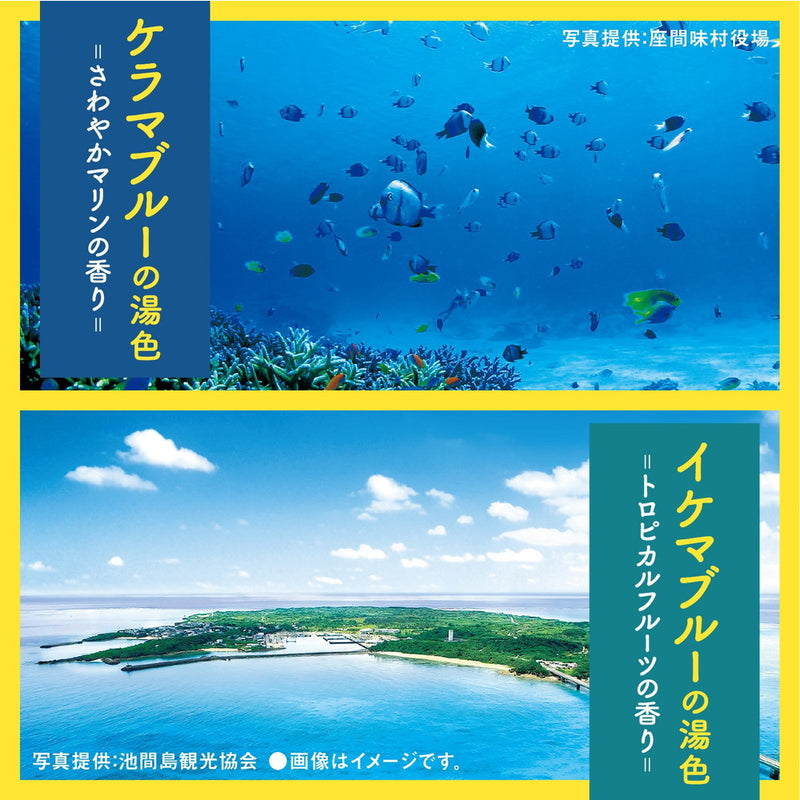 ケラマブルーの湯色
=さわやかマリンの香り=

写真提供:座間味村役場

イケマブルーの湯色
=トロピカルフルーツの香り=

写真提供:池間島観光協会 ●画像はイメージです。